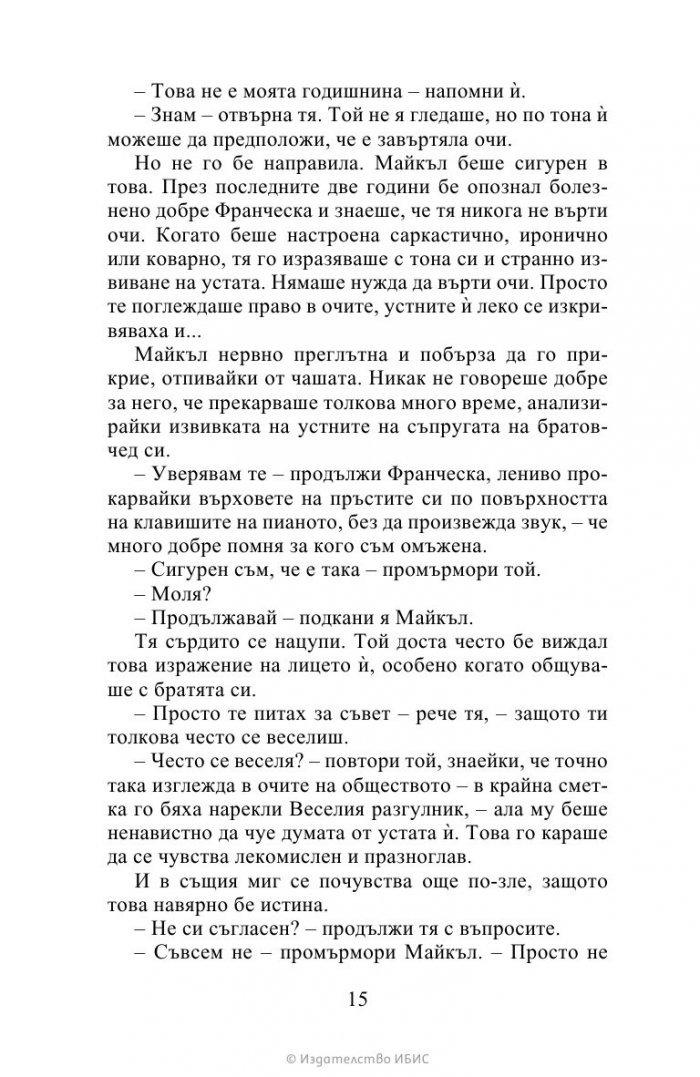 – Това не е моята годишнина – напомни ѝ.

– Знам – отвърна тя. Той не я гледаше, но по тона ѝ можеше да предположи, че е завъртяла очи.

Но не го бе направила. Майкъл беше сигурен в това. През последните две години бе опознал болезнено добре Франческа и знаеше, че тя никога не върти очи. Когато беше настроена саркастично, иронично или коварно, тя го изразяваше с тона си и странно извиване на устата. Нямаше нужда да върти очи. Просто те поглеждаше право в очите, устните ѝ леко се изкривяваха и...

Майкъл нервно преглътна и побърза да го прикрие, отпивайки от чашата. Никак не говореше добре за него, че прекарваше толкова много време, анализирайки извивката на устните на съпругата на братовчед си.

– Уверявам те – продължи Франческа, лениво прокарвайки върховете на пръстите си по повърхността на клавишите на пианото, без да произвежда звук, – че много добре помня за кого съм омъжена.

– Сигурен съм, че е така – промърмори той.

– Моля?

– Продължавай – подкани я Майкъл.

Тя сърдито се нацупи. Той доста често бе виждал това изражение на лицето ѝ, особено когато общуваше с братята си.

– Просто те питах за съвет – рече тя, – защото ти толкова често се веселиш.

– Често се веселя? – повтори той, знаейки, че точно така изглежда в очите на обществото – в крайна сметка го бяха нарекли Веселия разгулник, – ала му беше ненавистно да чуе думата от устата ѝ. Това го караше да се чувства лекомислен и празноглав.

И в същия миг се почувства още по-зле, защото това навярно бе истина.

– Не си съгласен? – продължи тя с въпросите.

– Съвсем не – промърмори Майкъл. – Просто не

15

© Издателство ИБИС